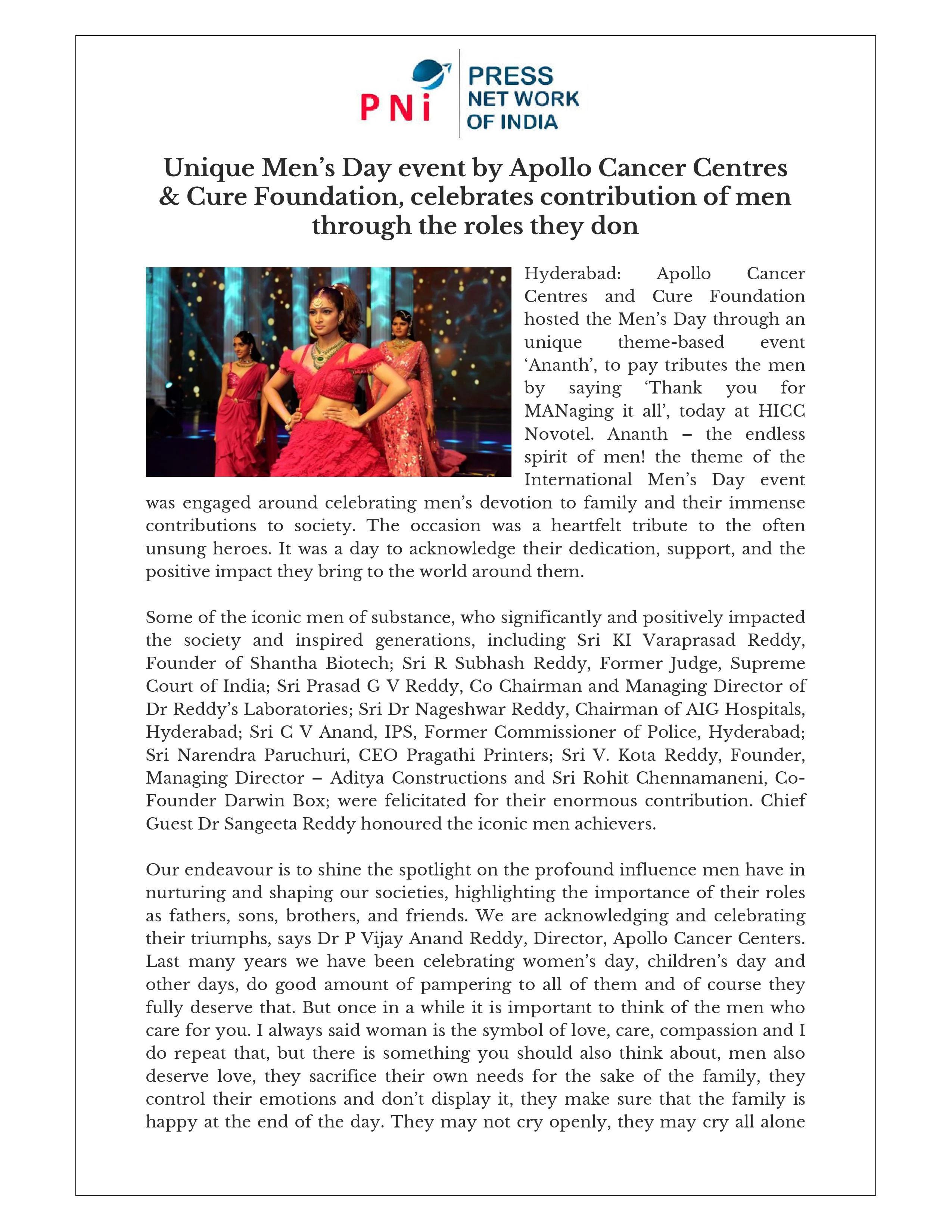 PNi PRESS NET WORK OF INDIA

Unique Men’s Day event by Apollo Cancer Centres & Cure Foundation, celebrates contribution of men through the roles they don

Hyderabad: Apollo Cancer Centres and Cure Foundation hosted the Men’s Day through an unique theme-based event ‘Ananth’, to pay tributes the men by saying ‘Thank you for MANaging it all’, today at HICC Novotel. Ananth – the endless spirit of men! the theme of the International Men’s Day event was engaged around celebrating men’s devotion to family and their immense contributions to society. The occasion was a heartfelt tribute to the often unsung heroes. It was a day to acknowledge their dedication, support, and the positive impact they bring to the world around them.

Some of the iconic men of substance, who significantly and positively impacted the society and inspired generations, including Sri KI Varaprasad Reddy, Founder of Shantha Biotech; Sri R Subhash Reddy, Former Judge, Supreme Court of India; Sri Prasad G V Reddy, Co Chairman and Managing Director of Dr Reddy’s Laboratories; Sri Dr Nageshwar Reddy, Chairman of AIG Hospitals, Hyderabad; Sri C V Anand, IPS, Former Commissioner of Police, Hyderabad; Sri Narendra Paruchuri, CEO Pragathi Printers; Sri V. Kota Reddy, Founder, Managing Director – Aditya Constructions and Sri Rohit Chennamaneni, Co-Founder Darwin Box; were felicitated for their enormous contribution. Chief Guest Dr Sangeeta Reddy honoured the iconic men achievers.

Our endeavour is to shine the spotlight on the profound influence men have in nurturing and shaping our societies, highlighting the importance of their roles as fathers, sons, brothers, and friends. We are acknowledging and celebrating their triumphs, says Dr P Vijay Anand Reddy, Director, Apollo Cancer Centers. Last many years we have been celebrating women’s day, children’s day and other days, do good amount of pampering to all of them and of course they fully deserve that. But once in a while it is important to think of the men who care for you. I always said woman is the symbol of love, care, compassion and I do repeat that, but there is something you should also think about, men also deserve love, they sacrifice their own needs for the sake of the family, they control their emotions and don’t display it, they make sure that the family is happy at the end of the day. They may not cry openly, they may cry all alone